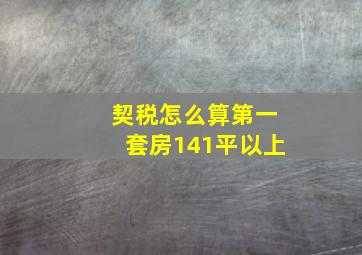 契税怎么算第一套房141平以上